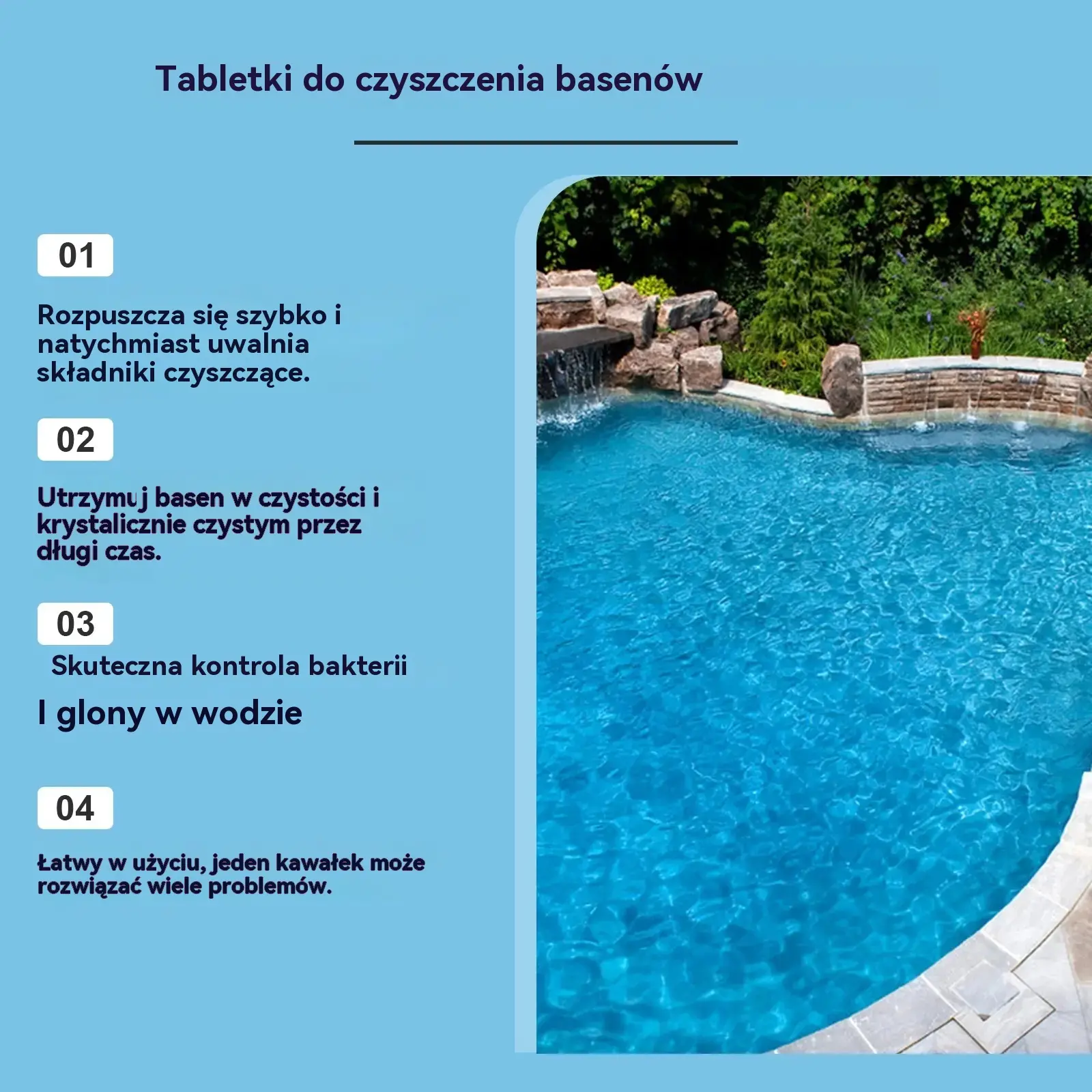 Tabletki do czyszczenia basenów

01

Rozpuszcza się szybko i natychmiast uwalnia składniki czyszczące.

02

Utrzymuj basen w czystości i krystalicznie czystym przez długi czas.

03

Skuteczna kontrola bakterii

I glony w wodzie

04

Łatwy w użyciu, jeden kawałek może rozwiązać wiele problemów.